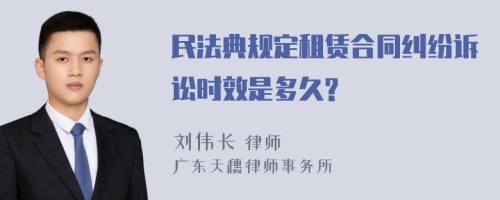 民法典规定租赁合同纠纷诉讼时效是多久?

刘伟长 律师
广东天穗律师事务所